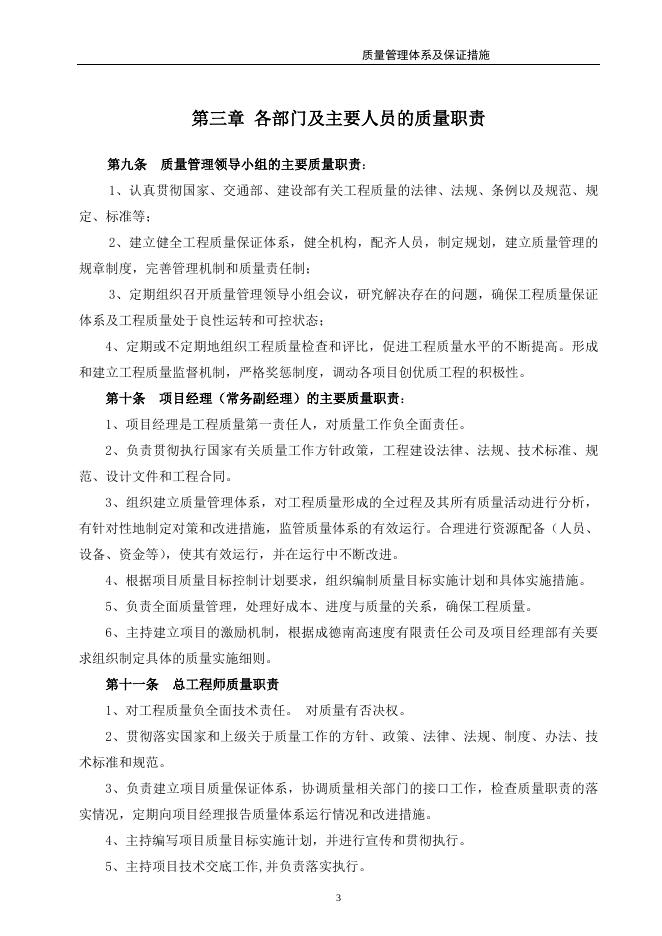 质量管理体系及保证措施

第三章 各部门及主要人员的质量职责

第九条 质量管理领导小组的主要质量职责：

1、认真贯彻国家、交通部、建设部有关工程质量的法律、法规、条例以及规范、规定、标准等；

2、建立健全工程质量保证体系，健全机构，配齐人员，制定规划，建立质量管理的规章制度，完善管理机制和质量责任制；

3、定期组织召开质量管理领导小组会议，研究解决存在的问题，确保工程质量保证体系及工程质量处于良性运转和可控状态；

4、定期或不定期地组织工程质量检查和评比，促进工程质量水平的不断提高。形成和建立工程质量监督机制，严格奖惩制度，调动各项目创优质工程的积极性。

第十条 项目经理（常务副经理）的主要质量职责：

1、项目经理是工程质量第一责任人，对质量工作负全面责任。

2、负责贯彻执行国家有关质量工作方针政策，工程建设法律、法规、技术标准、规范、设计文件和工程合同。

3、组织建立质量管理体系，对工程质量形成的全过程及其所有质量活动进行分析，有针对性地制定对策和改进措施，监管质量体系的有效运行。合理进行资源配备（人员、设备、资金等），使其有效运行，并在运行中不断改进。

4、根据项目质量目标控制计划要求，组织编制质量目标实施计划和具体实施措施。

5、负责全面质量管理，处理好成本、进度与质量的关系，确保工程质量。

6、主持建立项目的激励机制，根据成德南高速度有限责任公司及项目经理部有关要求组织制定具体的质量实施细则。

第十一条 总工程师质量职责

1、对工程质量负全面技术责任。 对质量有否决权。

2、贯彻落实国家和上级关于质量工作的方针、政策、法律、法规、制度、办法、技术标准和规范。

3、负责建立项目质量保证体系，协调质量相关部门的接口工作，检查质量职责的落实情况，定期向项目经理报告质量体系运行情况和改进措施。

4、主持编写项目质量目标实施计划，并进行宣传和贯彻执行。

5、主持项目技术交底工作,并负责落实执行。

3